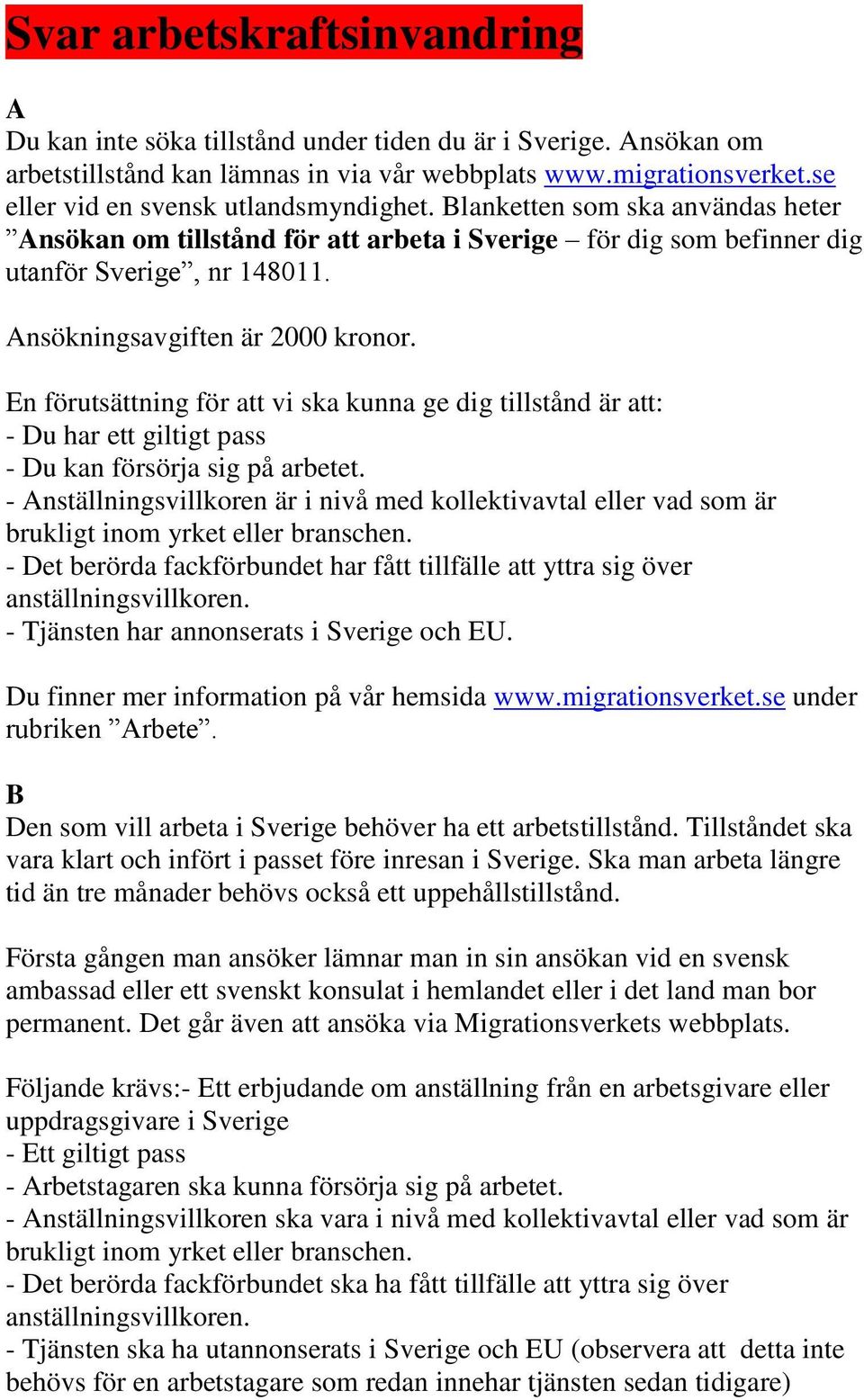 Svar arbetskraftsinvandring

A
Du kan inte söka tillstånd under tiden du är i Sverige. Ansökan om arbetstillstånd kan lämnas in via vår webbplats www.migrationsverket.se eller vid en svensk utlandsmyndighet. Blanketten som ska användas heter ”Ansökan om tillstånd för att arbeta i Sverige – för dig som befinner dig utanför Sverige”, nr 148011.

Ansökningsavgiften är 2000 kronor.

En förutsättning för att vi ska kunna ge dig tillstånd är att:
- Du har ett giltigt pass
- Du kan försörja sig på arbetet.
- Anställningsvillkoren är i nivå med kollektivavtal eller vad som är brukligt inom yrket eller branschen.
- Det berörda fackförbundet har fått tillfälle att yttra sig över anställningsvillkoren.
- Tjänsten har annonserats i Sverige och EU.

Du finner mer information på vår hemsida www.migrationsverket.se under rubriken ”Arbete”.

B
Den som vill arbeta i Sverige behöver ha ett arbetstillstånd. Tillståndet ska vara klart och infört i passet före inresan i Sverige. Ska man arbeta längre tid än tre månader behövs också ett uppehållstillstånd.

Första gången man ansöker lämnar man in sin ansökan vid en svensk ambassad eller ett svenskt konsulat i hemlandet eller i det land man bor permanent. Det går även att ansöka via Migrationsverkets webbplats.

Följande krävs:- Ett erbjudande om anställning från en arbetsgivare eller uppdragsgivare i Sverige
- Ett giltigt pass
- Arbetstagaren ska kunna försörja sig på arbetet.
- Anställningsvillkoren ska vara i nivå med kollektivavtal eller vad som är brukligt inom yrket eller branschen.
- Det berörda fackförbundet ska ha fått tillfälle att yttra sig över anställningsvillkoren.
- Tjänsten ska ha utannonserats i Sverige och EU (observera att detta inte behövs för en arbetstagare som redan innehar tjänsten sedan tidigare)